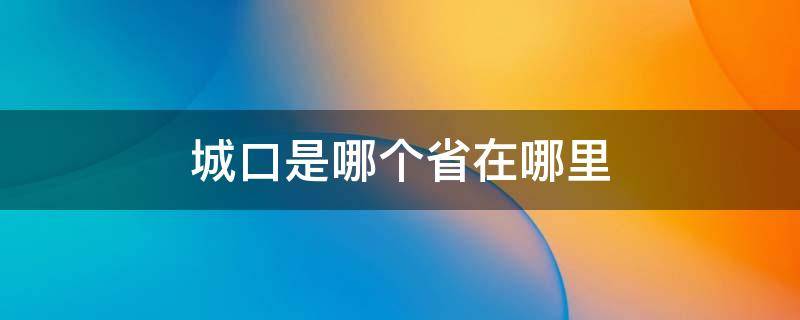 城口是哪个省在哪里